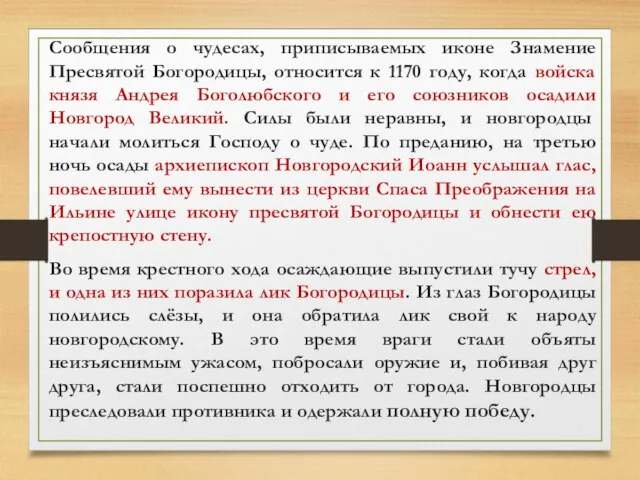 Сообщения о чудесах, приписываемых иконе Знамение Пресвятой Богородицы, относится к 1170 году, когда войска князя Андрея Боголюбского и его союзников осадили Новгород Великий. Силы были неравны, и новгородцы начали молиться Господу о чуде. По преданию, на третью ночь осады архиепископ Новгородский Иоанн услышал глас, повелевший ему вынести из церкви Спаса Преображения на Ильине улице икону пресвятой Богородицы и обнести ею крепостную стену.

Во время крестного хода осаждающие выпустили тучу стрел, и одна из них поразила лик Богородицы. Из глаз Богородицы полились слёзы, и она обратила лик свой к народу новгородскому. В это время враги стали объяты неизъяснимым ужасом, побросали оружие и, побивая друг друга, стали поспешно отходить от города. Новгородцы преследовали противника и одержали полную победу.